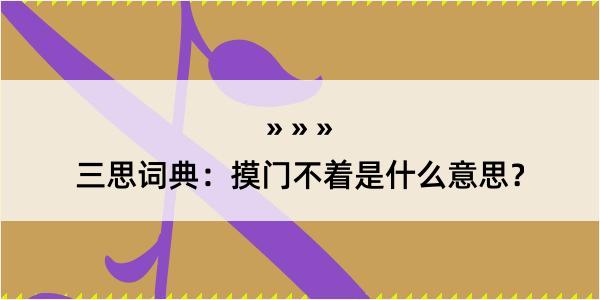 » » »

三思词典：摸门不着是什么意思？